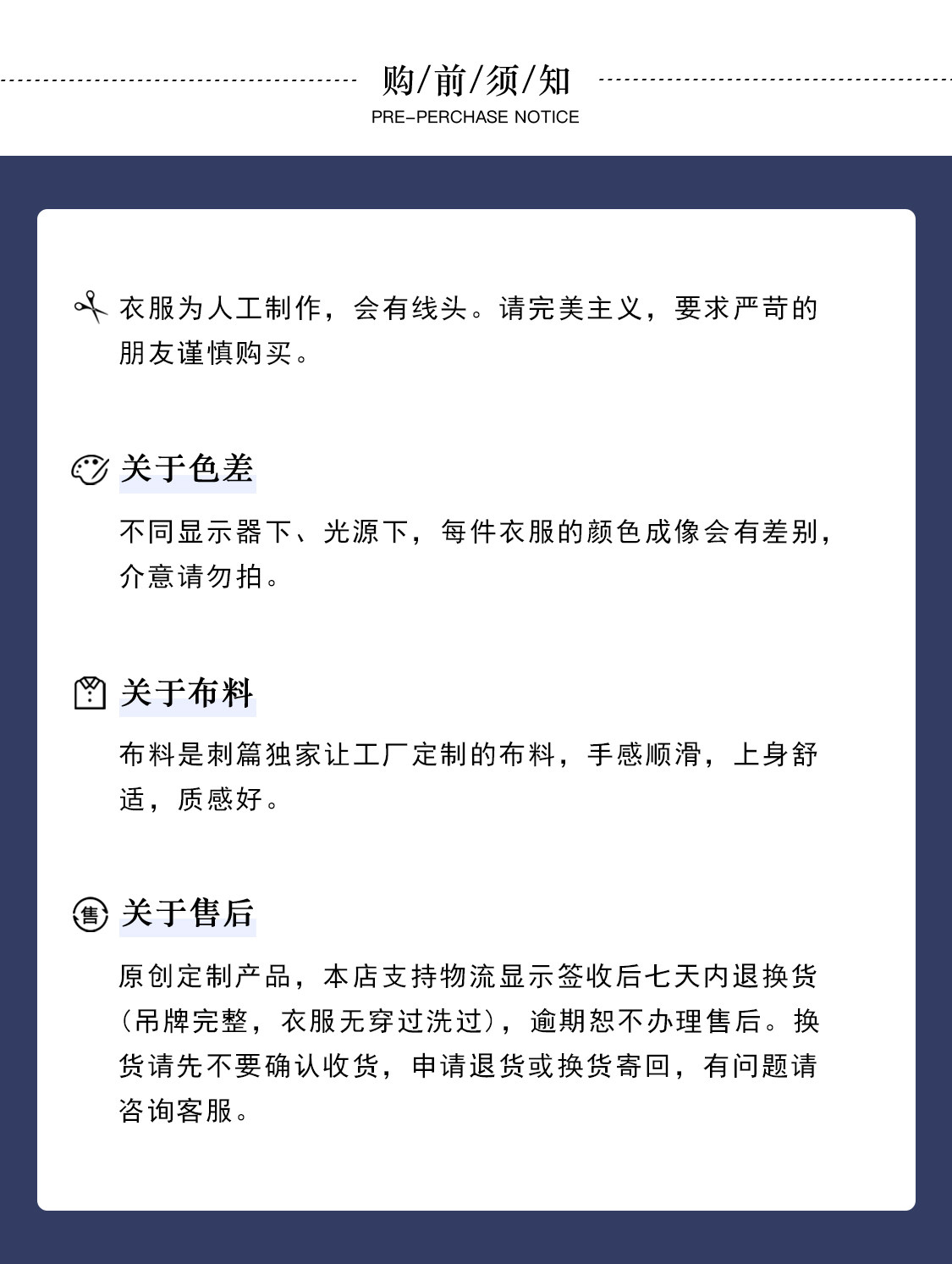 购/前/须/知
PRE-PERCHASE NOTICE

衣服为人工制作，会有线头。请完美主义，要求严苛的朋友谨慎购买。

关于色差

不同显示器下、光源下，每件衣服的颜色成像会有差别，介意请勿拍。

关于布料

布料是刺篇独家让工厂定制的布料，手感顺滑，上身舒适，质感好。

售 关于售后

原创定制产品，本店支持物流显示签收后七天内退换货（吊牌完整，衣服无穿过洗过），逾期恕不办理售后。换货请先不要确认收货，申请退货或换货寄回，有问题请咨询客服。